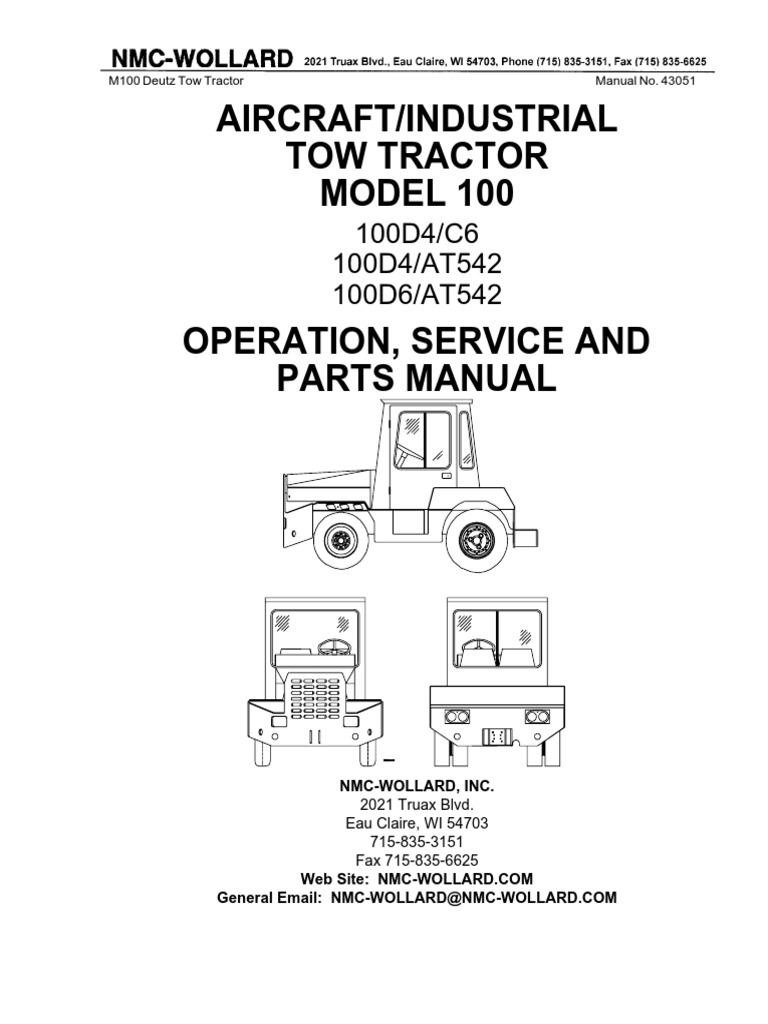 NMC-WOLLARD 2021 Truax Blvd., Eau Claire, WI 54703, Phone (715) 835-3151, Fax (715) 835-6625
M100 Deutz Tow Tractor Manual No. 43051

AIRCRAFT/INDUSTRIAL TOW TRACTOR MODEL 100

100D4/C6
100D4/AT542
100D6/AT542

OPERATION, SERVICE AND PARTS MANUAL

NMC-WOLLARD, INC.
2021 Truax Blvd.
Eau Claire, WI 54703
715-835-3151
Fax 715-835-6625
Web Site: NMC-WOLLARD.COM
General Email: NMC-WOLLARD@NMC-WOLLARD.COM